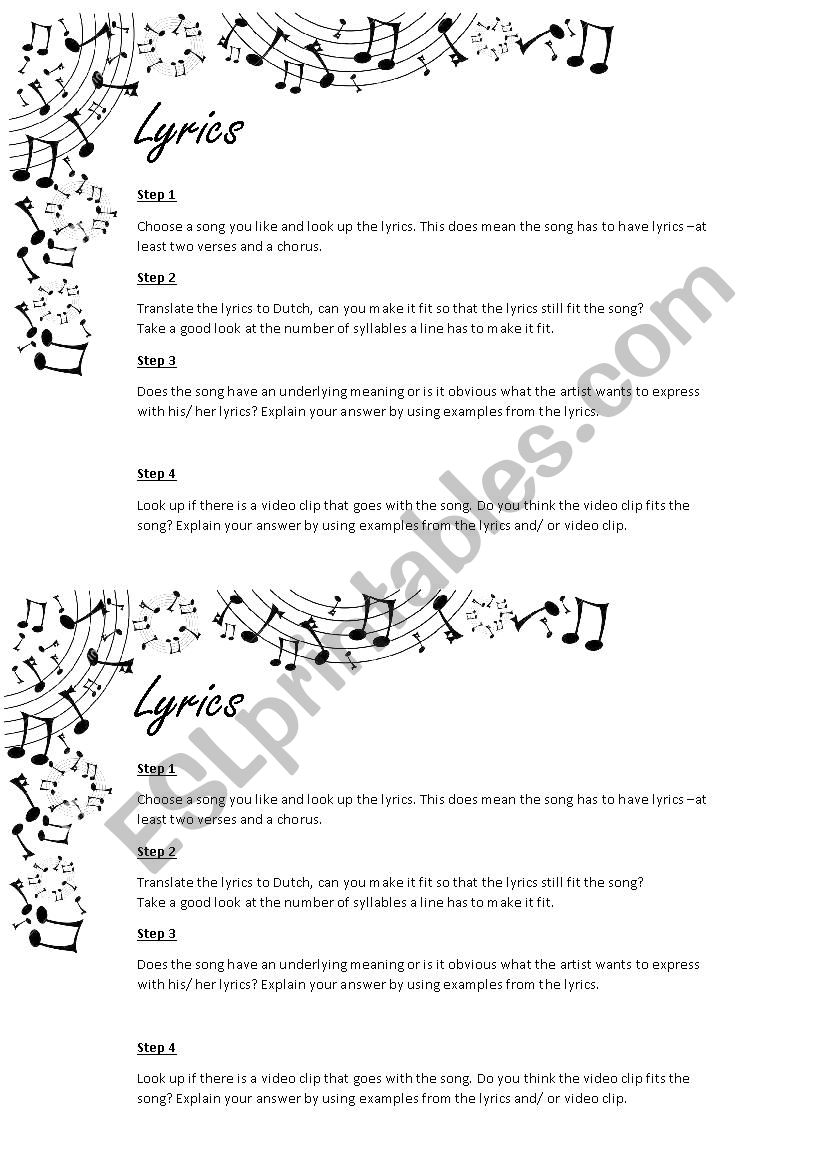 Lyrics

Step 1

Choose a song you like and look up the lyrics. This does mean the song has to have lyrics –at least two verses and a chorus.

Step 2

Translate the lyrics to Dutch, can you make it fit so that the lyrics still fit the song?
Take a good look at the number of syllables a line has to make it fit.

Step 3

Does the song have an underlying meaning or is it obvious what the artist wants to express with his/ her lyrics? Explain your answer by using examples from the lyrics.

Step 4

Look up if there is a video clip that goes with the song. Do you think the video clip fits the song? Explain your answer by using examples from the lyrics and/ or video clip.

ESLprintables.com

Lyrics

Step 1

Choose a song you like and look up the lyrics. This does mean the song has to have lyrics –at least two verses and a chorus.

Step 2

Translate the lyrics to Dutch, can you make it fit so that the lyrics still fit the song?
Take a good look at the number of syllables a line has to make it fit.

Step 3

Does the song have an underlying meaning or is it obvious what the artist wants to express with his/ her lyrics? Explain your answer by using examples from the lyrics.

Step 4

Look up if there is a video clip that goes with the song. Do you think the video clip fits the song? Explain your answer by using examples from the lyrics and/ or video clip.